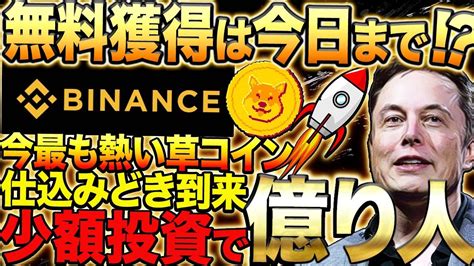 無料獲得は今日まで!?

BINANCE

今最も熱い草コイン
仕込みどき到来
少額投資で億り人